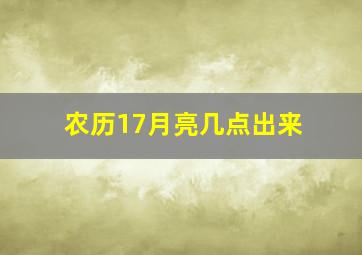 农历17月亮几点出来